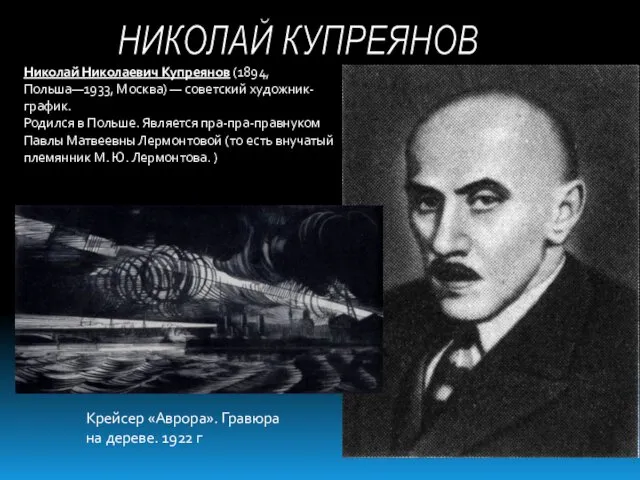 НИКОЛАЙ КУПРЕЯНОВ

Николай Николаевич Купреянов (1894, Польша—1933, Москва) — советский художник-график.
Родился в Польше. Является пра-пра-правнуком Павлы Матвеевны Лермонтовой (то есть внучатый племянник М. Ю. Лермонтова. )

Крейсер «Аврора». Гравюра на дереве. 1922 г